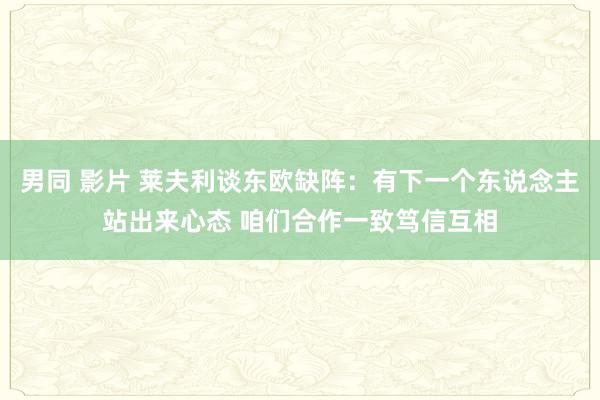 男同 影片 莱夫利谈东欧缺阵：有下一个东说念主站出来心态 咱们合作一致笃信互相